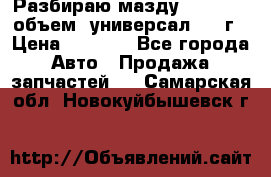 Разбираю мазду объем универсал г Цена Все города Авто Продажа запчастей Самарская обл Новокуйбышевск г

http://Объявлений.сайт